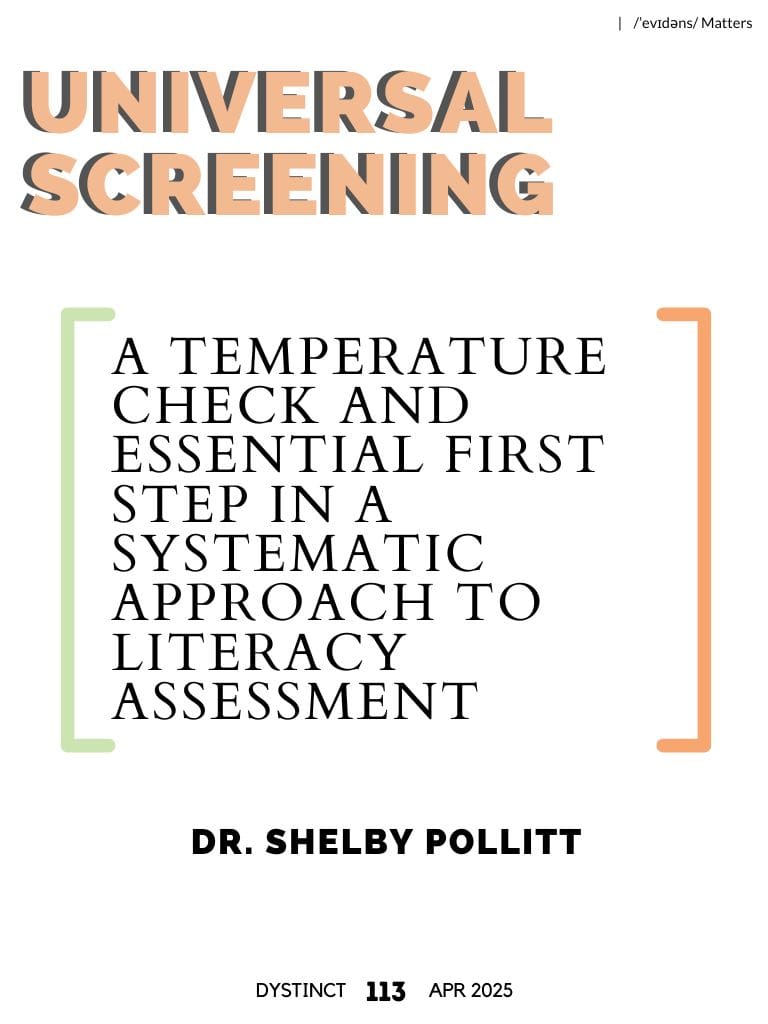 | /ˈevɪdəns/ Matters

UNIVERSAL SCREENING

A TEMPERATURE CHECK AND ESSENTIAL FIRST STEP IN A SYSTEMATIC APPROACH TO LITERACY ASSESSMENT

DR. SHELBY POLLITT

DYSTINCT 113 APR 2025